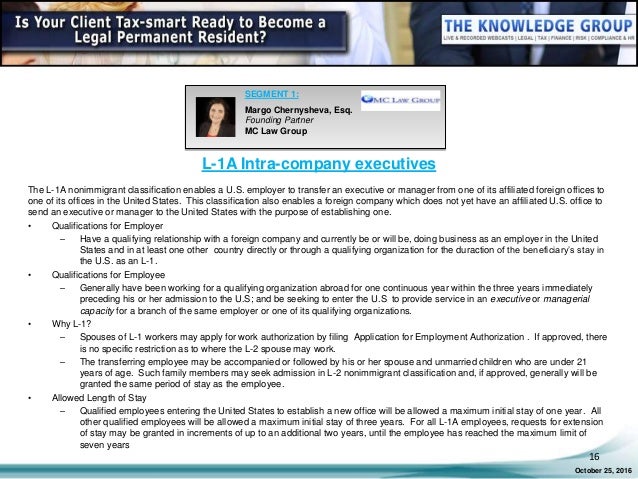 Is Your Client Tax-smart Ready to Become a Legal Permanent Resident?

THE KNOWLEDGE GROUP
LIVE & RECORDED WEBCASTS | LEGAL | TAX | FINANCE | RISK | COMPLIANCE & HR

SEGMENT 1:
Margo Chernysheva, Esq.
Founding Partner
MC Law Group

MC LAW GROUP

L-1A Intra-company executives

The L-1A nonimmigrant classification enables a U.S. employer to transfer an executive or manager from one of its affiliated foreign offices to one of its offices in the United States. This classification also enables a foreign company which does not yet have an affiliated U.S. office to send an executive or manager to the United States with the purpose of establishing one.

• Qualifications for Employer
– Have a qualifying relationship with a foreign company and currently be or will be, doing business as an employer in the United States and in at least one other country directly or through a qualifying organization for the duraction of the beneficiary's stay in the U.S. as an L-1.

• Qualifications for Employee
– Generally have been working for a qualifying organization abroad for one continuous year within the three years immediately preceding his or her admission to the U.S; and be seeking to enter the U.S to provide service in an executive or managerial capacity for a branch of the same employer or one of its qualifying organizations.

• Why L-1?
– Spouses of L-1 workers may apply for work authorization by filing Application for Employment Authorization . If approved, there is no specific restriction as to where the L-2 spouse may work.
– The transferring employee may be accompanied or followed by his or her spouse and unmarried children who are under 21 years of age. Such family members may seek admission in L-2 nonimmigrant classification and, if approved, generally will be granted the same period of stay as the employee.

• Allowed Length of Stay
– Qualified employees entering the United States to establish a new office will be allowed a maximum initial stay of one year. All other qualified employees will be allowed a maximum initial stay of three years. For all L-1A employees, requests for extension of stay may be granted in increments of up to an additional two years, until the employee has reached the maximum limit of seven years

16
October 25, 2016